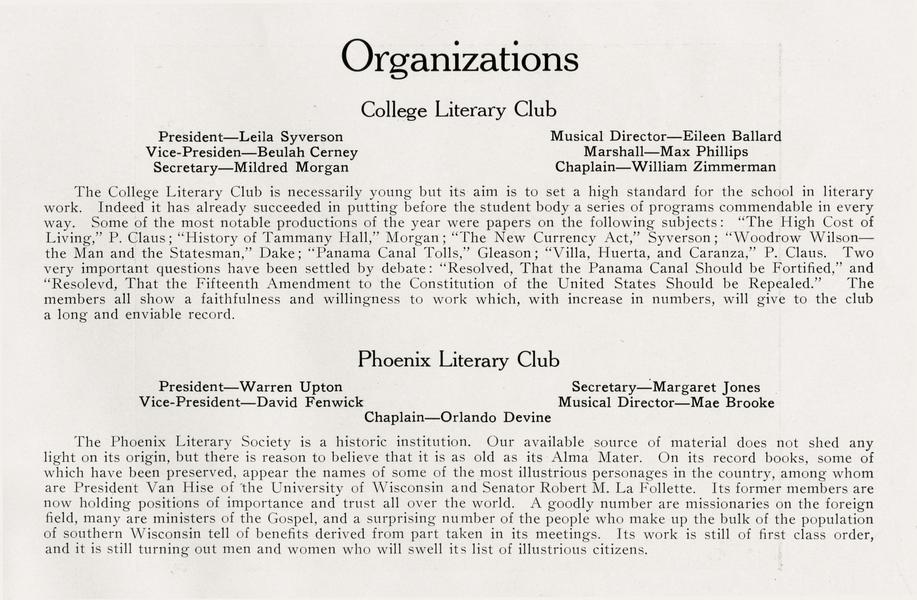 Organizations

College Literary Club

President—Leila Syverson
Vice-Presiden—Beulah Cerney
Secretary—Mildred Morgan

Musical Director—Eileen Ballard
Marshall—Max Phillips
Chaplain—William Zimmerman

The College Literary Club is necessarily young but its aim is to set a high standard for the school in literary work. Indeed it has already succeeded in putting before the student body a series of programs commendable in every way. Some of the most notable productions of the year were papers on the following subjects: "The High Cost of Living," P. Claus; "History of Tammany Hall," Morgan; "The New Currency Act," Syverson; "Woodrow Wilson—the Man and the Statesman," Dake; "Panama Canal Tolls," Gleason; "Villa, Huerta, and Caranza," P. Claus. Two very important questions have been settled by debate: "Resolved, That the Panama Canal Should be Fortified," and "Resolevd, That the Fifteenth Amendment to the Constitution of the United States Should be Repealed." The members all show a faithfulness and willingness to work which, with increase in numbers, will give to the club a long and enviable record.

Phoenix Literary Club

President—Warren Upton
Vice-President—David Fenwick

Secretary—Margaret Jones
Musical Director—Mae Brooke

Chaplain—Orlando Devine

The Phoenix Literary Society is a historic institution. Our available source of material does not shed any light on its origin, but there is reason to believe that it is as old as its Alma Mater. On its record books, some of which have been preserved, appear the names of some of the most illustrious personages in the country, among whom are President Van Hise of the University of Wisconsin and Senator Robert M. La Follette. Its former members are now holding positions of importance and trust all over the world. A goodly number are missionaries on the foreign field, many are ministers of the Gospel, and a surprising number of the people who make up the bulk of the population of southern Wisconsin tell of benefits derived from part taken in its meetings. Its work is still of first class order, and it is still turning out men and women who will swell its list of illustrious citizens.